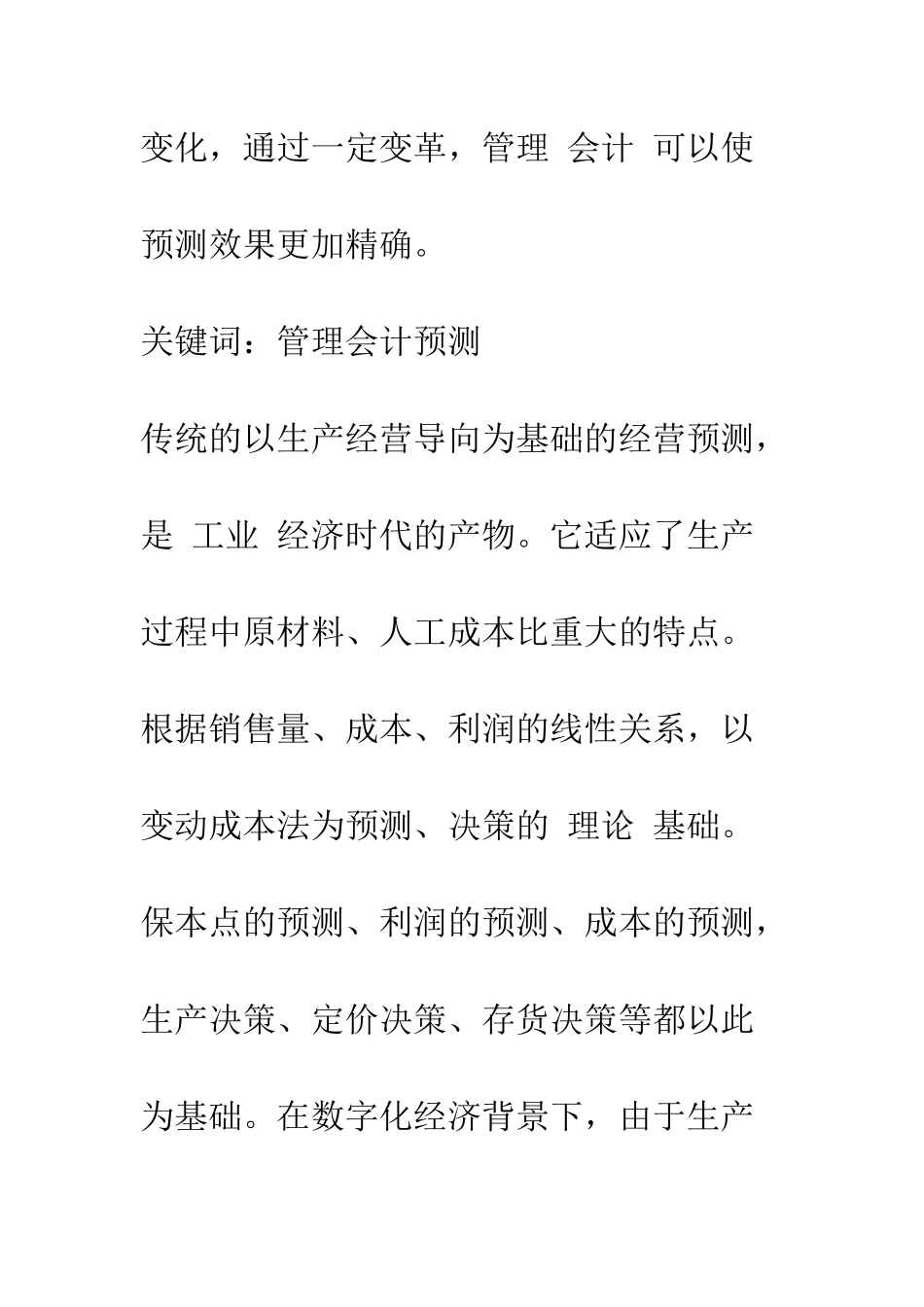 变化，通过一定变革，管理 会计 可以使预测效果更加精确。

关键词：管理会计预测

传统的以生产经营导向为基础的经营预测，是 工业 经济时代的产物。它适应了生产过程中原材料、人工成本比重大的特点。根据销售量、成本、利润的线性关系，以变动成本法为预测、决策的 理论 基础。保本点的预测、利润的预测、成本的预测，生产决策、定价决策、存货决策等都以此为基础。在数字化经济背景下，由于生产